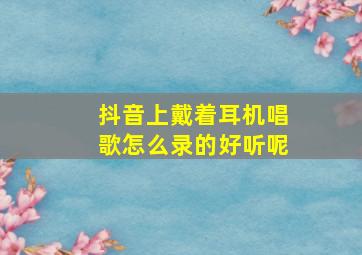 抖音上戴着耳机唱歌怎么录的好听呢